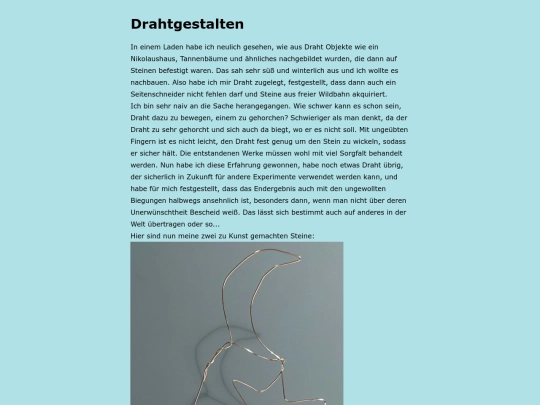 Drahtgestalten

In einem Laden habe ich neulich gesehen, wie aus Draht Objekte wie ein Nikolaushaus, Tannenbäume und ähnliches nachgebildet wurden, die dann auf Steinen befestigt waren. Das sah sehr süß und winterlich aus und ich wollte es nachbauen. Also habe ich mir Draht zugelegt, festgestellt, dass dann auch ein Seitenschneider nicht fehlen darf und Steine aus freier Wildbahn akquiriert.
Ich bin sehr naiv an die Sache herangegangen. Wie schwer kann es schon sein, Draht dazu zu bewegen, einem zu gehorchen? Schwieriger als man denkt, da der Draht zu sehr gehorcht und sich auch da biegt, wo er es nicht soll. Mit ungeübten Fingern ist es nicht leicht, den Draht fest genug um den Stein zu wickeln, sodass er sicher hält. Die entstandenen Werke müssen wohl mit viel Sorgfalt behandelt werden. Nun habe ich diese Erfahrung gewonnen, habe noch etwas Draht übrig, der sicherlich in Zukunft für andere Experimente verwendet werden kann, und habe für mich festgestellt, dass das Endergebnis auch mit den ungewollten Biegungen halbwegs ansehnlich ist, besonders dann, wenn man nicht über deren Unerwünschtheit Bescheid weiß. Das lässt sich bestimmt auch auf anderes in der Welt übertragen oder so...
Hier sind nun meine zwei zu Kunst gemachten Steine: